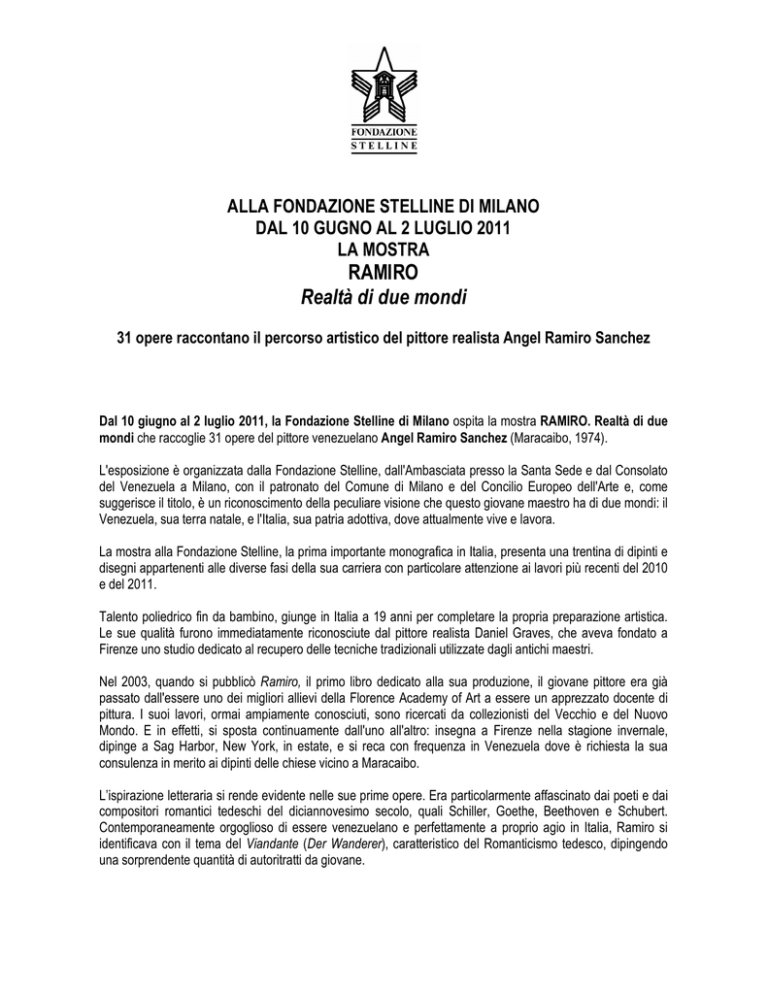 FONDAZIONE STELLINE

ALLA FONDAZIONE STELLINE DI MILANO
DAL 10 GUGNO AL 2 LUGLIO 2011
LA MOSTRA
RAMIRO
Realtà di due mondi

31 opere raccontano il percorso artistico del pittore realista Angel Ramiro Sanchez

Dal 10 giugno al 2 luglio 2011, la Fondazione Stelline di Milano ospita la mostra RAMIRO. Realtà di due mondi che raccoglie 31 opere del pittore venezuelano Angel Ramiro Sanchez (Maracaibo, 1974).

L'esposizione è organizzata dalla Fondazione Stelline, dall'Ambasciata presso la Santa Sede e dal Consolato del Venezuela a Milano, con il patronato del Comune di Milano e del Concilio Europeo dell'Arte e, come suggerisce il titolo, è un riconoscimento della peculiare visione che questo giovane maestro ha di due mondi: il Venezuela, sua terra natale, e l'Italia, sua patria adottiva, dove attualmente vive e lavora.

La mostra alla Fondazione Stelline, la prima importante monografica in Italia, presenta una trentina di dipinti e disegni appartenenti alle diverse fasi della sua carriera con particolare attenzione ai lavori più recenti del 2010 e del 2011.

Talento poliedrico fin da bambino, giunge in Italia a 19 anni per completare la propria preparazione artistica. Le sue qualità furono immediatamente riconosciute dal pittore realista Daniel Graves, che aveva fondato a Firenze uno studio dedicato al recupero delle tecniche tradizionali utilizzate dagli antichi maestri.

Nel 2003, quando si pubblicò Ramiro, il primo libro dedicato alla sua produzione, il giovane pittore era già passato dall'essere uno dei migliori allievi della Florence Academy of Art a essere un apprezzato docente di pittura. I suoi lavori, ormai ampiamente conosciuti, sono ricercati da collezionisti del Vecchio e del Nuovo Mondo. E in effetti, si sposta continuamente dall'uno all'altro: insegna a Firenze nella stagione invernale, dipinge a Sag Harbor, New York, in estate, e si reca con frequenza in Venezuela dove è richiesta la sua consulenza in merito ai dipinti delle chiese vicino a Maracaibo.

L'ispirazione letteraria si rende evidente nelle sue prime opere. Era particolarmente affascinato dai poeti e dai compositori romantici tedeschi del diciannovesimo secolo, quali Schiller, Goethe, Beethoven e Schubert. Contemporaneamente orgoglioso di essere venezuelano e perfettamente a proprio agio in Italia, Ramiro si identificava con il tema del Viandante (Der Wanderer), caratteristico del Romanticismo tedesco, dipingendo una sorprendente quantità di autoritratti da giovane.